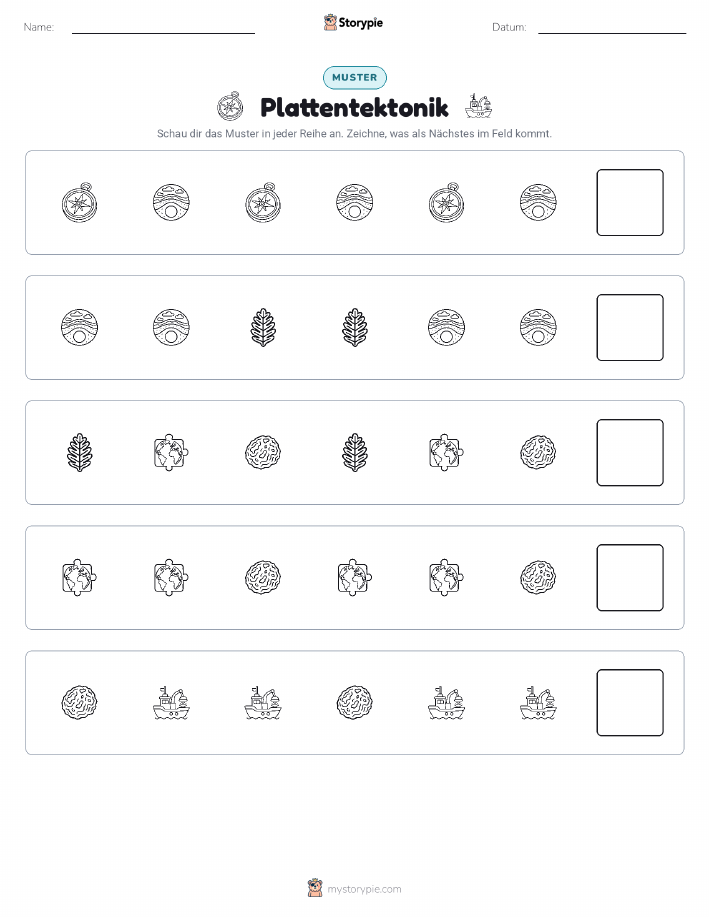 Name: Storypie Datum:

MUSTER

Plattentektonik

Schau dir das Muster in jeder Reihe an. Zeichne, was als Nächstes im Feld kommt.

mystorypie.com